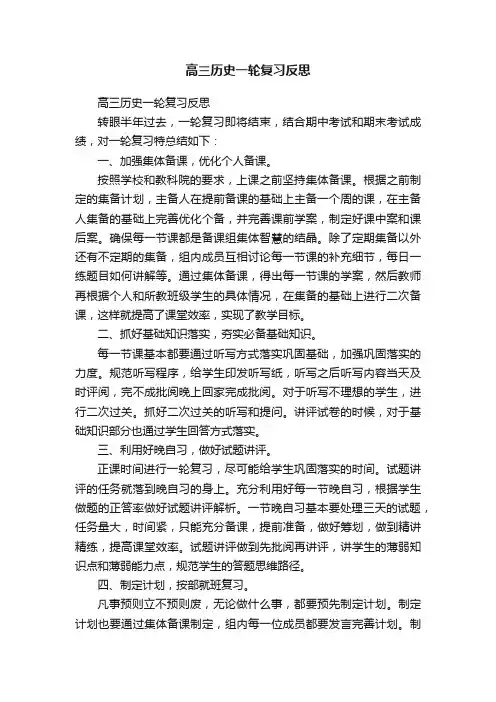 高三历史一轮复习反思

高三历史一轮复习反思

转眼半年过去，一轮复习即将结束，结合期中考试和期末考试成绩，对一轮复习特总结如下：

一、加强集体备课，优化个人备课。

按照学校和教科院的要求，上课之前坚持集体备课。根据之前制定的集备计划，主备人在提前备课的基础上主备一个周的课，在主备人集备的基础上完善优化个备，并完善课前学案，制定好课中案和课后案。确保每一节课都是备课组集体智慧的结晶。除了定期集备以外还有不定期的集备，组内成员互相讨论每一节课的补充细节，每日一练题目如何讲解等。通过集体备课，得出每一节课的学案，然后教师再根据个人和所教班级学生的具体情况，在集备的基础上进行二次备课，这样就提高了课堂效率，实现了教学目标。

二、抓好基础知识落实，夯实必备基础知识。

每一节课基本都要通过听写方式落实巩固基础，加强巩固落实的力度。规范听写程序，给学生印发听写纸，听写之后听写内容当天及时评阅，完不成批阅晚上回家完成批阅。对于听写不理想的学生，进行二次过关。抓好二次过关的听写和提问。讲评试卷的时候，对于基础知识部分也通过学生回答方式落实。

三、利用好晚自习，做好试题讲评。

正课时间进行一轮复习，尽可能给学生巩固落实的时间。试题讲评的任务就落到晚自习的身上。充分利用好每一节晚自习，根据学生做题的正答率做好试题讲评解析。一节晚自习基本要处理三天的试题，任务量大，时间紧，只能充分备课，提前准备，做好筹划，做到精讲精练，提高课堂效率。试题讲评做到先批阅再讲评，讲学生的薄弱知识点和薄弱能力点，规范学生的答题思维路径。

四、制定计划，按部就班复习。

凡事预则立不预则废，无论做什么事，都要预先制定计划。制定计划也要通过集体备课制定，组内每一位成员都要发言完善计划。制